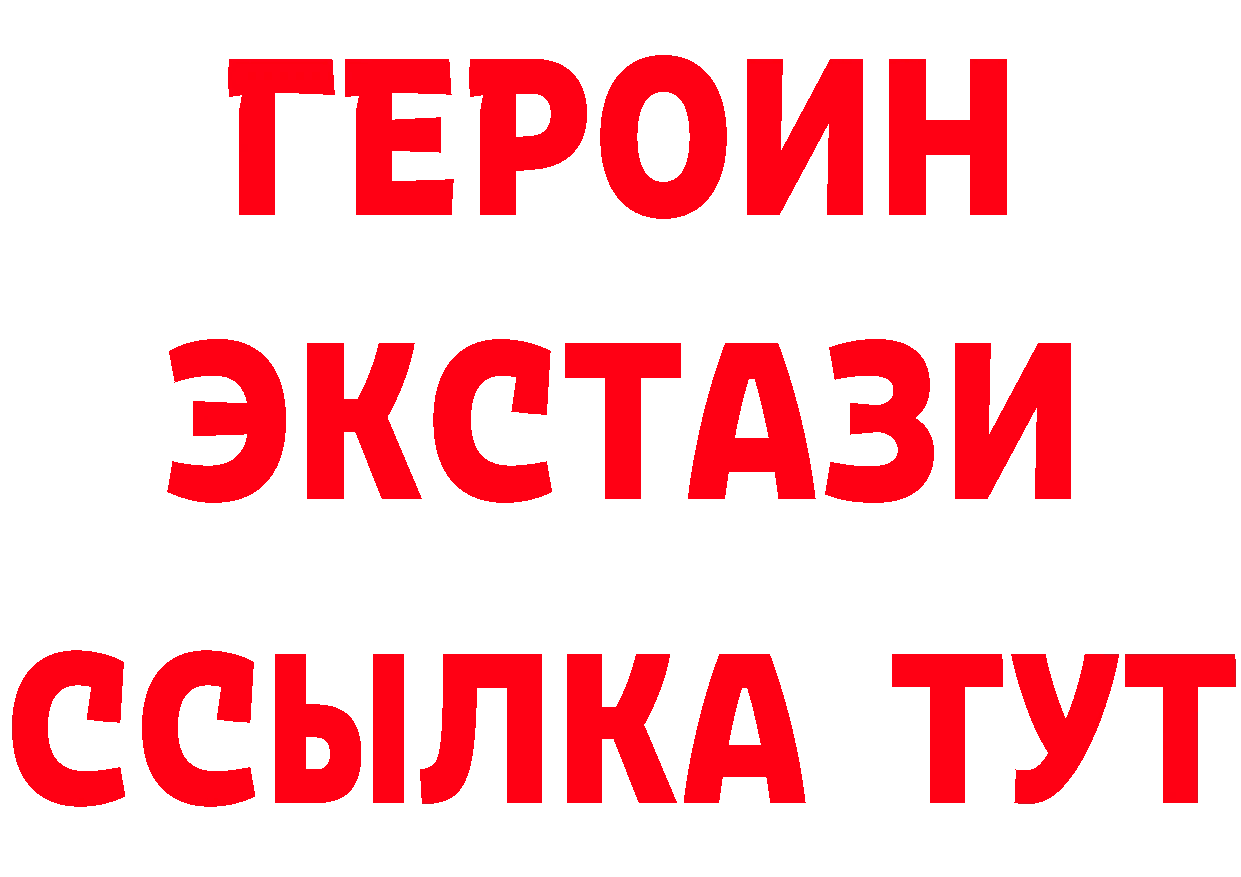 ГЕРОИН
ЭКСТАЗИ
ССЫЛКА ТУТ